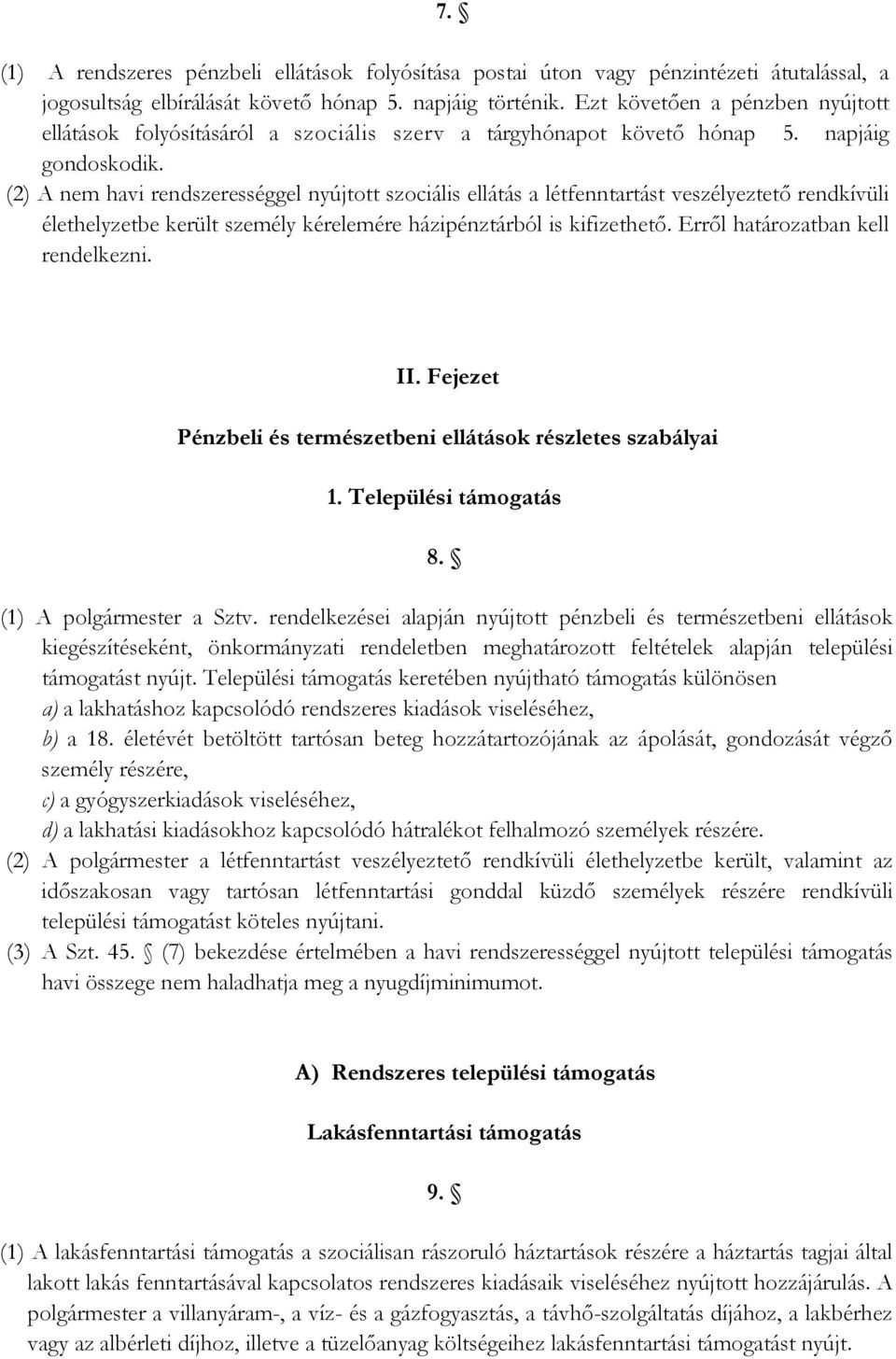 7. §

(1) A rendszeres pénzbeli ellátások folyósítása postai úton vagy pénzintézeti átutalással, a jogosultság elbírálását követő hónap 5. napjáig történik. Ezt követően a pénzben nyújtott ellátások folyósításáról a szociális szerv a tárgyhónapot követő hónap 5. napjáig gondoskodik.
(2) A nem havi rendszerességgel nyújtott szociális ellátás a létfenntartást veszélyeztető rendkívüli élethelyzetbe került személy kérelemére házipénztárból is kifizethető. Erről határozatban kell rendelkezni.

II. Fejezet

Pénzbeli és természetbeni ellátások részletes szabályai

1. Települési támogatás

8. §

(1) A polgármester a Sztv. rendelkezései alapján nyújtott pénzbeli és természetbeni ellátások kiegészítéseként, önkormányzati rendeletben meghatározott feltételek alapján települési támogatást nyújt. Települési támogatás keretében nyújtható támogatás különösen
a) a lakhatáshoz kapcsolódó rendszeres kiadások viseléséhez,
b) a 18. életévét betöltött tartósan beteg hozzátartozójának az ápolását, gondozását végző személy részére,
c) a gyógyszerkiadások viseléséhez,
d) a lakhatási kiadásokhoz kapcsolódó hátralékot felhalmozó személyek részére.
(2) A polgármester a létfenntartást veszélyeztető rendkívüli élethelyzetbe került, valamint az időszakosan vagy tartósan létfenntartási gonddal küzdő személyek részére rendkívüli települési támogatást köteles nyújtani.
(3) A Szt. 45. § (7) bekezdése értelmében a havi rendszerességgel nyújtott települési támogatás havi összege nem haladhatja meg a nyugdíjminimumot.

A) Rendszeres települési támogatás

Lakásfenntartási támogatás

9. §

(1) A lakásfenntartási támogatás a szociálisan rászoruló háztartások részére a háztartás tagjai által lakott lakás fenntartásával kapcsolatos rendszeres kiadásaik viseléséhez nyújtott hozzájárulás. A polgármester a villanyáram-, a víz- és a gázfogyasztás, a távhő-szolgáltatás díjához, a lakbérhez vagy az albérleti díjhoz, illetve a tüzelőanyag költségeihez lakásfenntartási támogatást nyújt.